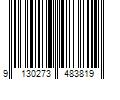 9 130273 483819